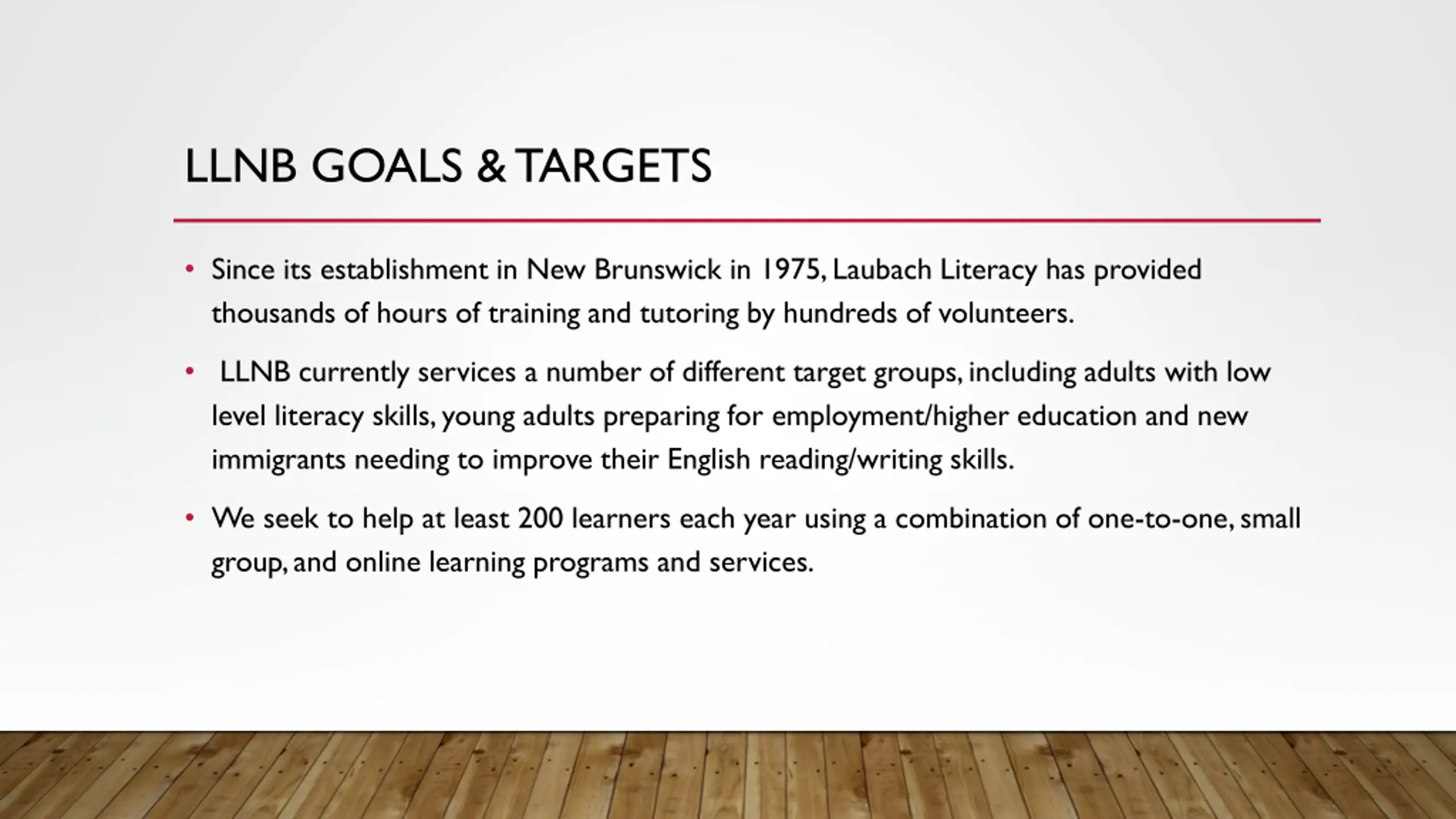 LLNB GOALS & TARGETS

• Since its establishment in New Brunswick in 1975, Laubach Literacy has provided thousands of hours of training and tutoring by hundreds of volunteers.

• LLNB currently services a number of different target groups, including adults with low level literacy skills, young adults preparing for employment/higher education and new immigrants needing to improve their English reading/writing skills.

• We seek to help at least 200 learners each year using a combination of one-to-one, small group, and online learning programs and services.